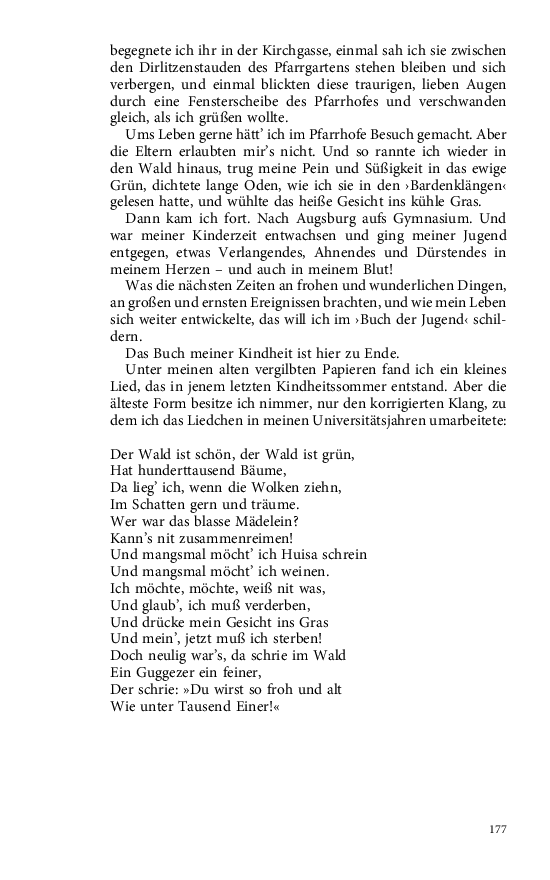 begegnete ich ihr in der Kirchgasse, einmal sah ich sie zwischen den Dirlitzenstauden des Pfarrgartens stehen bleiben und sich verbergen, und einmal blickten diese traurigen, lieben Augen durch eine Fensterscheibe des Pfarrhofes und verschwanden gleich, als ich grüßen wollte.

Ums Leben gerne hätt' ich im Pfarrhofe Besuch gemacht. Aber die Eltern erlaubten mir's nicht. Und so rannte ich wieder in den Wald hinaus, trug meine Pein und Süßigkeit in das ewige Grün, dichtete lange Oden, wie ich sie in den ›Bardenklängen‹ gelesen hatte, und wühlte das heiße Gesicht ins kühle Gras.

Dann kam ich fort. Nach Augsburg aufs Gymnasium. Und war meiner Kinderzeit entwachsen und ging meiner Jugend entgegen, etwas Verlangendes, Ahnendes und Dürstendes in meinem Herzen – und auch in meinem Blut!

Was die nächsten Zeiten an frohen und wunderlichen Dingen, an großen und ernsten Ereignissen brachten, und wie mein Leben sich weiter entwickelte, das will ich im ›Buch der Jugend‹ schildern.

Das Buch meiner Kindheit ist hier zu Ende.

Unter meinen alten vergilbten Papieren fand ich ein kleines Lied, das in jenem letzten Kindheitssommer entstand. Aber die älteste Form besitze ich nimmer, nur den korrigierten Klang, zu dem ich das Liedchen in meinen Universitätsjahren umarbeitete:

Der Wald ist schön, der Wald ist grün,
Hat hunderttausend Bäume,
Da lieg' ich, wenn die Wolken ziehn,
Im Schatten gern und träume.
Wer war das blasse Mädelein?
Kann's nit zusammenreimen!
Und mangsmal möcht' ich Huisa schrein
Und mangsmal möcht' ich weinen.
Ich möchte, möchte, weiß nit was,
Und glaub', ich muß verderben,
Und drücke mein Gesicht ins Gras
Und mein', jetzt muß ich sterben!
Doch neulig war's, da schrie im Wald
Ein Guggezer ein feiner,
Der schrie: »Du wirst so froh und alt
Wie unter Tausend Einer!«

177